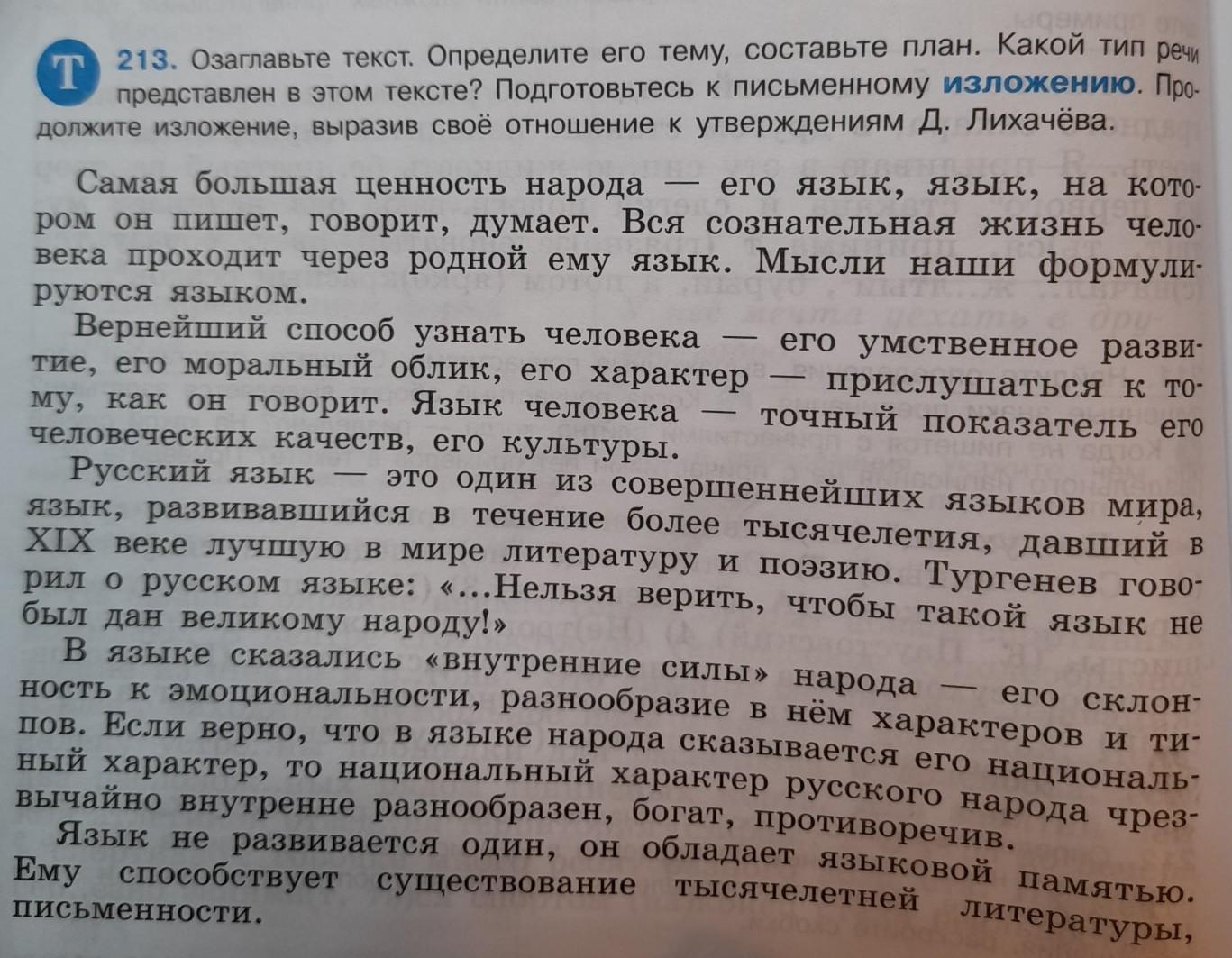 Т 213. Озаглавьте текст. Определите его тему, составьте план. Какой тип речи представлен в этом тексте? Подготовьтесь к письменному изложению. Продолжите изложение, выразив своё отношение к утверждениям Д. Лихачёва.

Самая большая ценность народа — его язык, язык, на котором он пишет, говорит, думает. Вся сознательная жизнь человека проходит через родной ему язык. Мысли наши формулируются языком.

Вернейший способ узнать человека — его умственное развитие, его моральный облик, его характер — прислушаться к тому, как он говорит. Язык человека — точный показатель его человеческих качеств, его культуры.

Русский язык — это один из совершеннейших языков мира, язык, развивавшийся в течение более тысячелетия, давший в XIX веке лучшую в мире литературу и поэзию. Тургенев говорил о русском языке: «...Нельзя верить, чтобы такой язык не был дан великому народу!»

В языке сказались «внутренние силы» народа — его склонность к эмоциональности, разнообразие в нём характеров и типов. Если верно, что в языке народа сказывается его национальный характер, то национальный характер русского народа чрезвычайно внутренне разнообразен, богат, противоречив.

Язык не развивается один, он обладает языковой памятью. Ему способствует существование тысячелетней литературы, письменности.